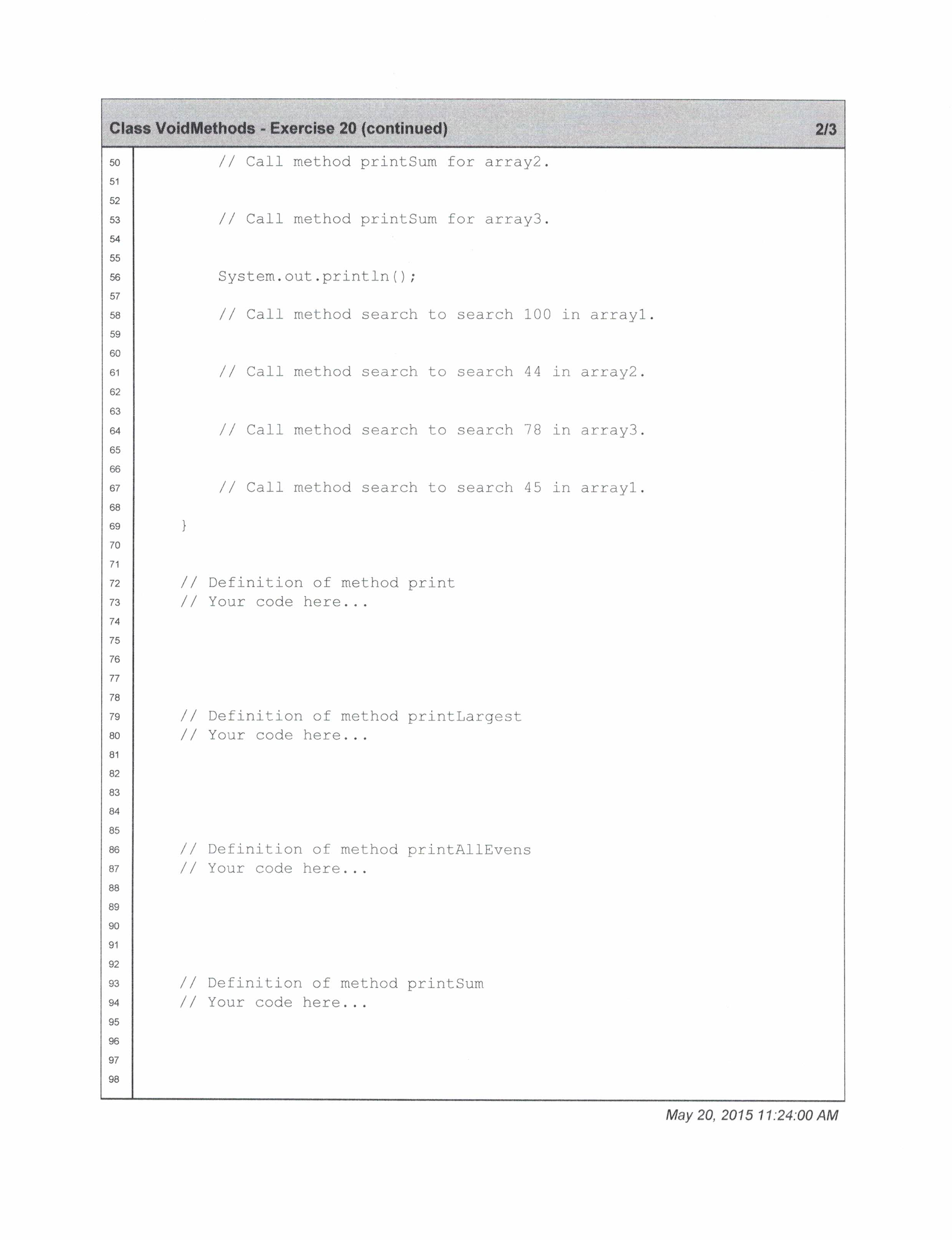 Class VoidMethods - Exercise 20 (continued) 2/3

50 // Call method printSum for array2.
51
52
53 // Call method printSum for array3.
54
55
56 System.out.println();
57
58 // Call method search to search 100 in array1.
59
60
61 // Call method search to search 44 in array2.
62
63
64 // Call method search to search 78 in array3.
65
66
67 // Call method search to search 45 in array1.
68
69 }
70
71
72 // Definition of method print
73 // Your code here...
74
75
76
77
78
79 // Definition of method printLargest
80 // Your code here...
81
82
83
84
85
86 // Definition of method printAllEvens
87 // Your code here...
88
89
90
91
92
93 // Definition of method printSum
94 // Your code here...
95
96
97
98

May 20, 2015 11:24:00 AM